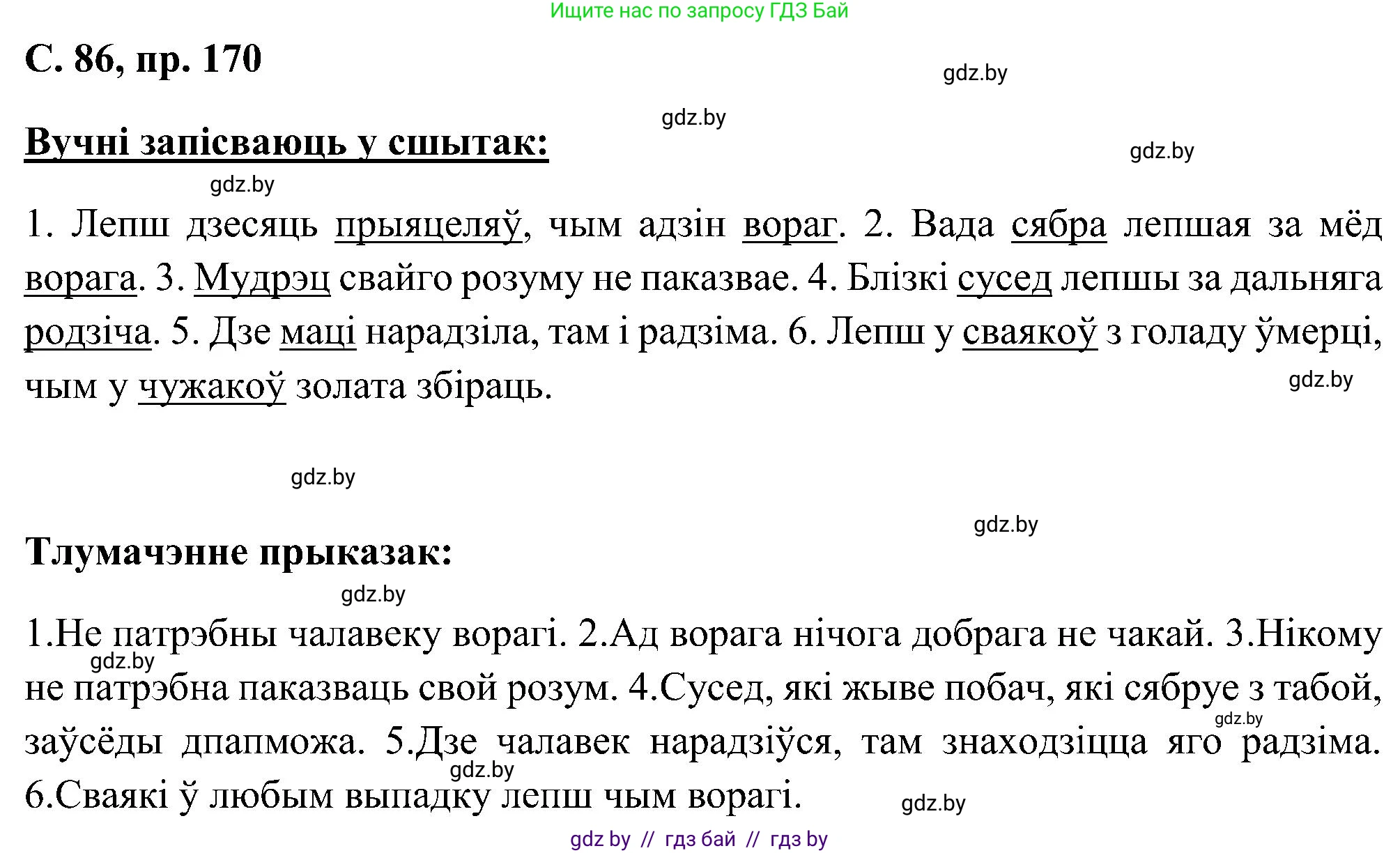 Ищите нас по запросу ГДЗ Бай

С. 86, пр. 170

gdz.by

gdz.by

Вучні запісваюць у сшытак:

gdz.by

gdz.by

1. Лепш дзесяць прыяцеляў, чым адзін вораг. 2. Вада сябра лепшая за мёд ворага. 3. Мудрэц свайго розуму не паказвае. 4. Блізкі сусед лепшы за дальняга родзіча. 5. Дзе маці нарадзіла, там і радзіма. 6. Лепш у сваякоў з голаду ўмерці, чым у чужакоў золата збіраць.

gdz.by

gdz.by

gdz.by

Тлумачэнне прыказак:

gdz.by

1.Не патрэбны чалавеку ворагі. 2.Ад ворага нічога добрага не чакай. 3.Нікому не патрэбна паказваць свой розум. 4.Сусед, які жыве побач, які сябруе з табой, заўсёды дпапможа. 5.Дзе чалавек нарадзіўся, там знаходзіцца яго радзіма. 6.Сваякі ў любым выпадку лепш чым ворагі.

gdz.by

gdz.by

gdz.by

gdz.by

gdz by // гдз бай // гдз by